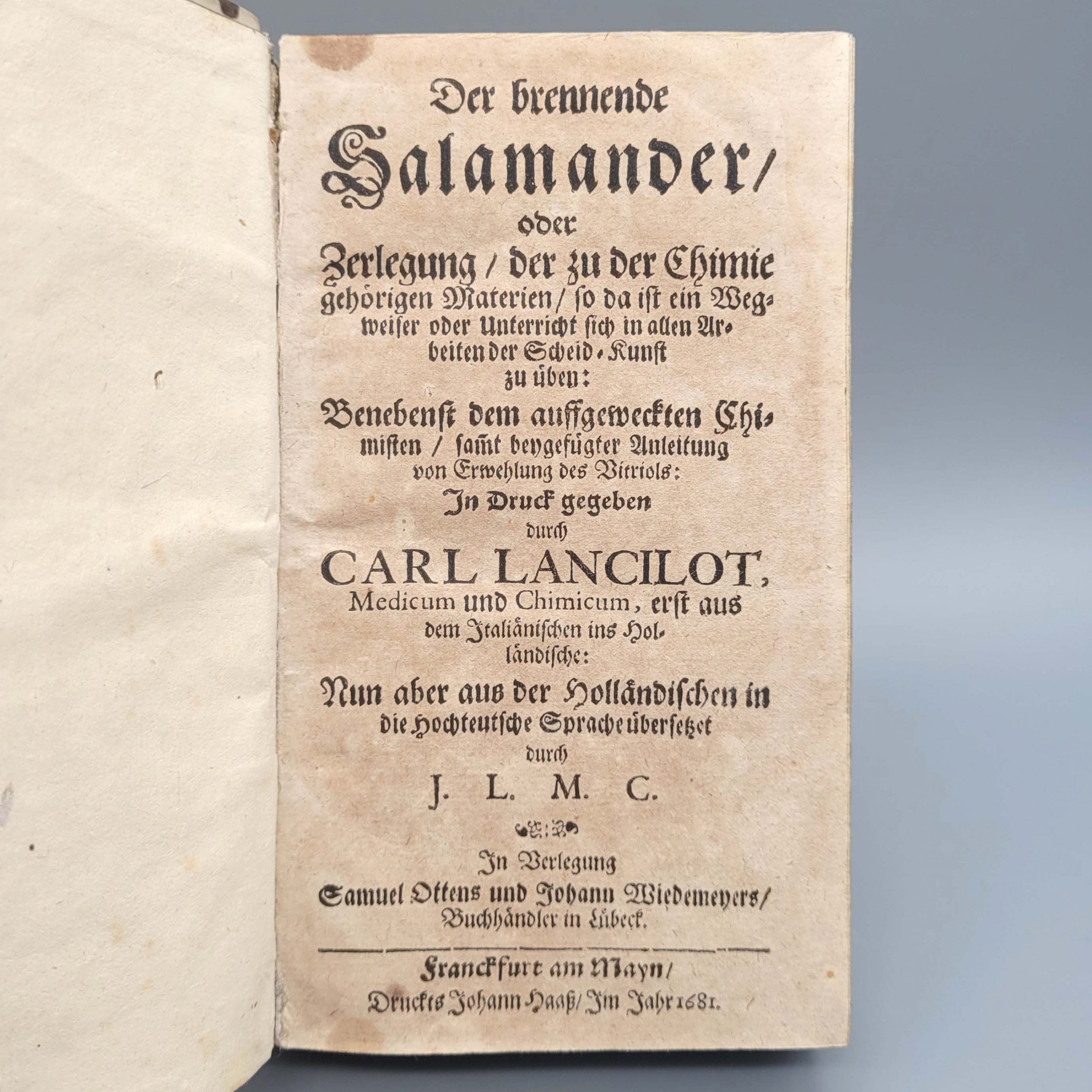 Der brennende Salamander/ oder Zerlegung / der zu der Chimie gehörigen Materien / so da ist ein Wegweiser oder Unterricht sich in allen Arbeiten der Scheid-Kunst zu üben:

Benebenst dem auffgeweckten Chimisten / samt beygefügter Anleitung von Erwehlung des Vitriols:

In Druck gegeben durch

CARL LANCILOT, Medicum und Chimicum, erst aus dem Italiänischen ins Holländische:

Nun aber aus der Holländischen in die Hochteutsche Sprache übersetzet durch

J. L. M. C.

In Verlegung Samuel Ottens und Johann Wiedemeyers / Buchhändler in Lübeck.

Franckfurt am Mayn / Druckts Johann Haaß / Im Jahr 1681.